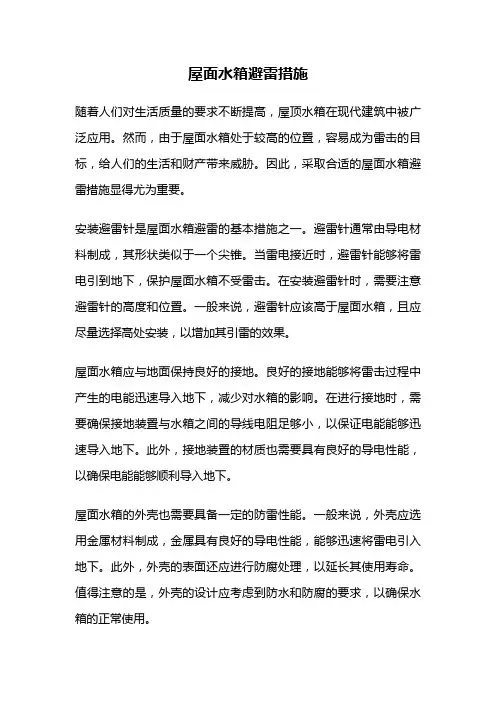 屋面水箱避雷措施

随着人们对生活质量的要求不断提高，屋顶水箱在现代建筑中被广泛应用。然而，由于屋面水箱处于较高的位置，容易成为雷击的目标，给人们的生活和财产带来威胁。因此，采取合适的屋面水箱避雷措施显得尤为重要。

安装避雷针是屋面水箱避雷的基本措施之一。避雷针通常由导电材料制成，其形状类似于一个尖锥。当雷电接近时，避雷针能够将雷电引到地下，保护屋面水箱不受雷击。在安装避雷针时，需要注意避雷针的高度和位置。一般来说，避雷针应该高于屋面水箱，且应尽量选择高处安装，以增加其引雷的效果。

屋面水箱应与地面保持良好的接地。良好的接地能够将雷击过程中产生的电能迅速导入地下，减少对水箱的影响。在进行接地时，需要确保接地装置与水箱之间的导线电阻足够小，以保证电能能够迅速导入地下。此外，接地装置的材质也需要具有良好的导电性能，以确保电能能够顺利导入地下。

屋面水箱的外壳也需要具备一定的防雷性能。一般来说，外壳应选用金属材料制成，金属具有良好的导电性能，能够迅速将雷电引入地下。此外，外壳的表面还应进行防腐处理，以延长其使用寿命。值得注意的是，外壳的设计应考虑到防水和防腐的要求，以确保水箱的正常使用。